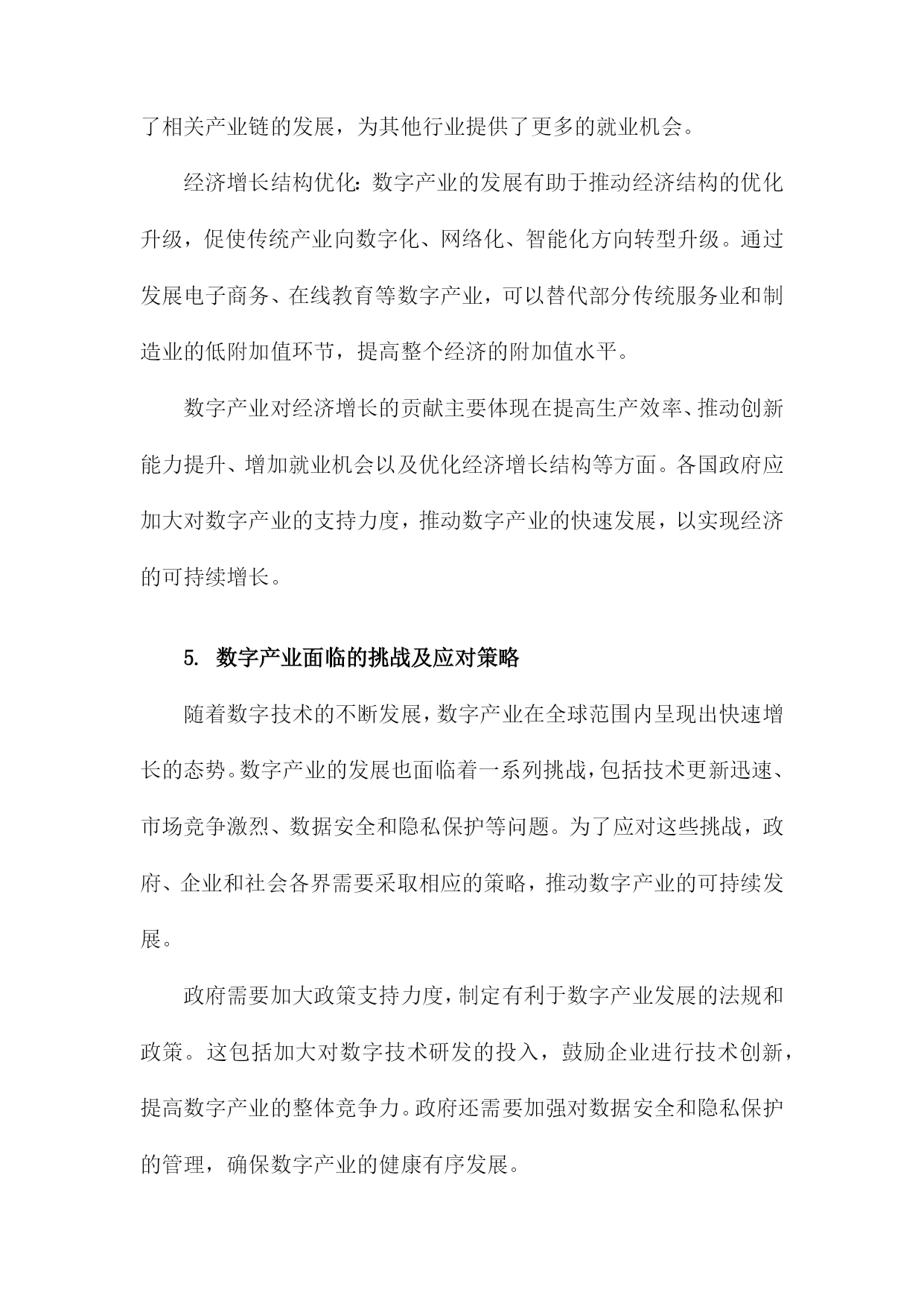 了相关产业链的发展，为其他行业提供了更多的就业机会。

经济增长结构优化：数字产业的发展有助于推动经济结构的优化升级，促使传统产业向数字化、网络化、智能化方向转型升级。通过发展电子商务、在线教育等数字产业，可以替代部分传统服务业和制造业的低附加值环节，提高整个经济的附加值水平。

数字产业对经济增长的贡献主要体现在提高生产效率、推动创新能力提升、增加就业机会以及优化经济增长结构等方面。各国政府应加大对数字产业的支持力度，推动数字产业的快速发展，以实现经济的可持续增长。

5. 数字产业面临的挑战及应对策略

随着数字技术的不断发展，数字产业在全球范围内呈现出快速增长的态势。数字产业的发展也面临着一系列挑战，包括技术更新迅速、市场竞争激烈、数据安全和隐私保护等问题。为了应对这些挑战，政府、企业和社会各界需要采取相应的策略，推动数字产业的可持续发展。

政府需要加大政策支持力度，制定有利于数字产业发展的法规和政策。这包括加大对数字技术研发的投入，鼓励企业进行技术创新，提高数字产业的整体竞争力。政府还需要加强对数据安全和隐私保护的管理，确保数字产业的健康有序发展。